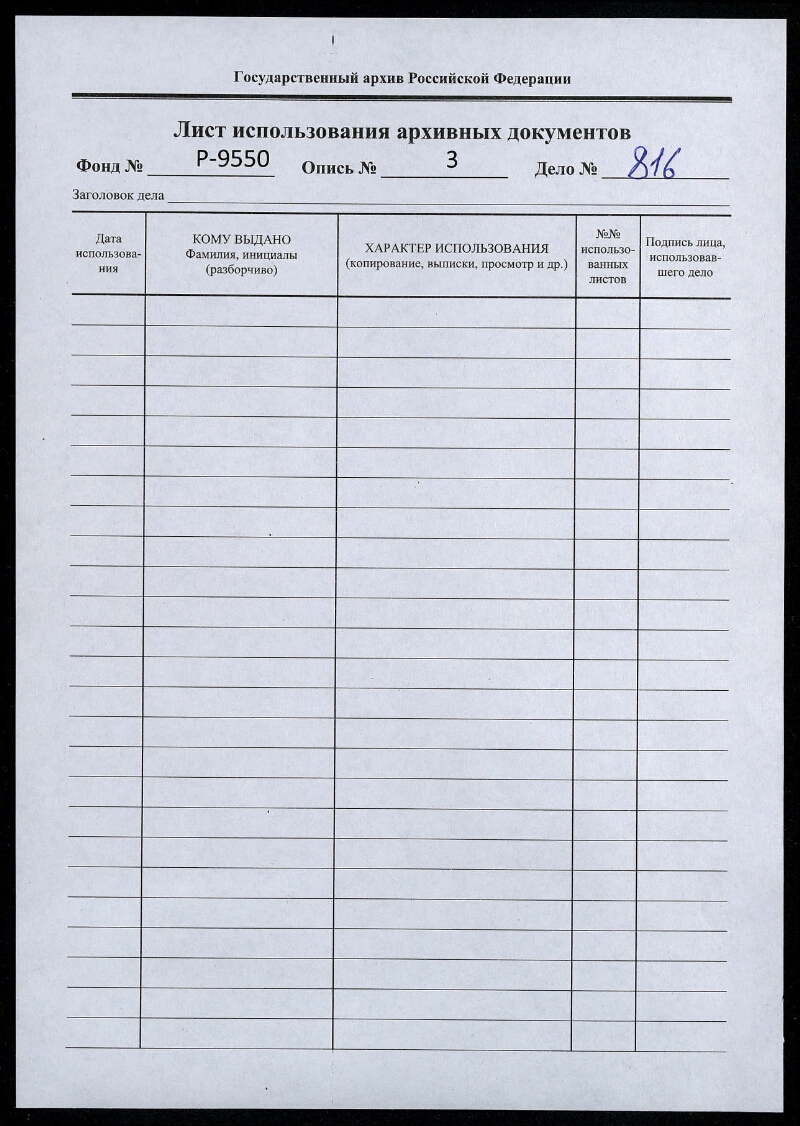 Государственный архив Российской Федерации

Лист использования архивных документов

Фонд № Р-9550 Опись № 3 Дело № 816

Заголовок дела

| Дата использования | КОМУ ВЫДАНО Фамилия, инициалы (разборчиво) | ХАРАКТЕР ИСПОЛЬЗОВАНИЯ (копирование, выписки, просмотр и др.) | №№ использованных листов | Подпись лица, использовавшего дело |
|---|---|---|---|---|
| | | | | |